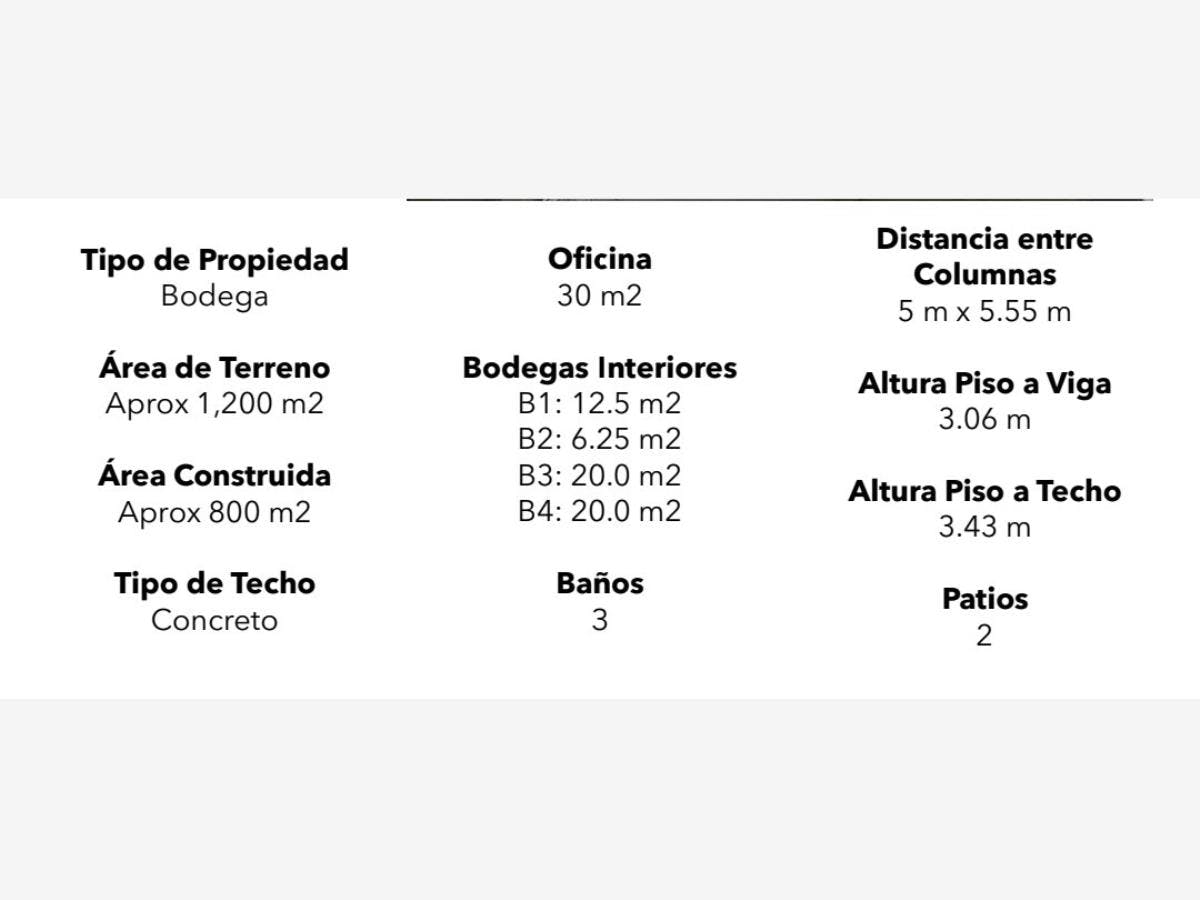 Tipo de Propiedad
Bodega

Área de Terreno
Aprox 1,200 m2

Área Construida
Aprox 800 m2

Tipo de Techo
Concreto

Oficina
30 m2

Bodegas Interiores
B1: 12.5 m2
B2: 6.25 m2
B3: 20.0 m2
B4: 20.0 m2

Baños
3

Distancia entre Columnas
5 m x 5.55 m

Altura Piso a Viga
3.06 m

Altura Piso a Techo
3.43 m

Patios
2